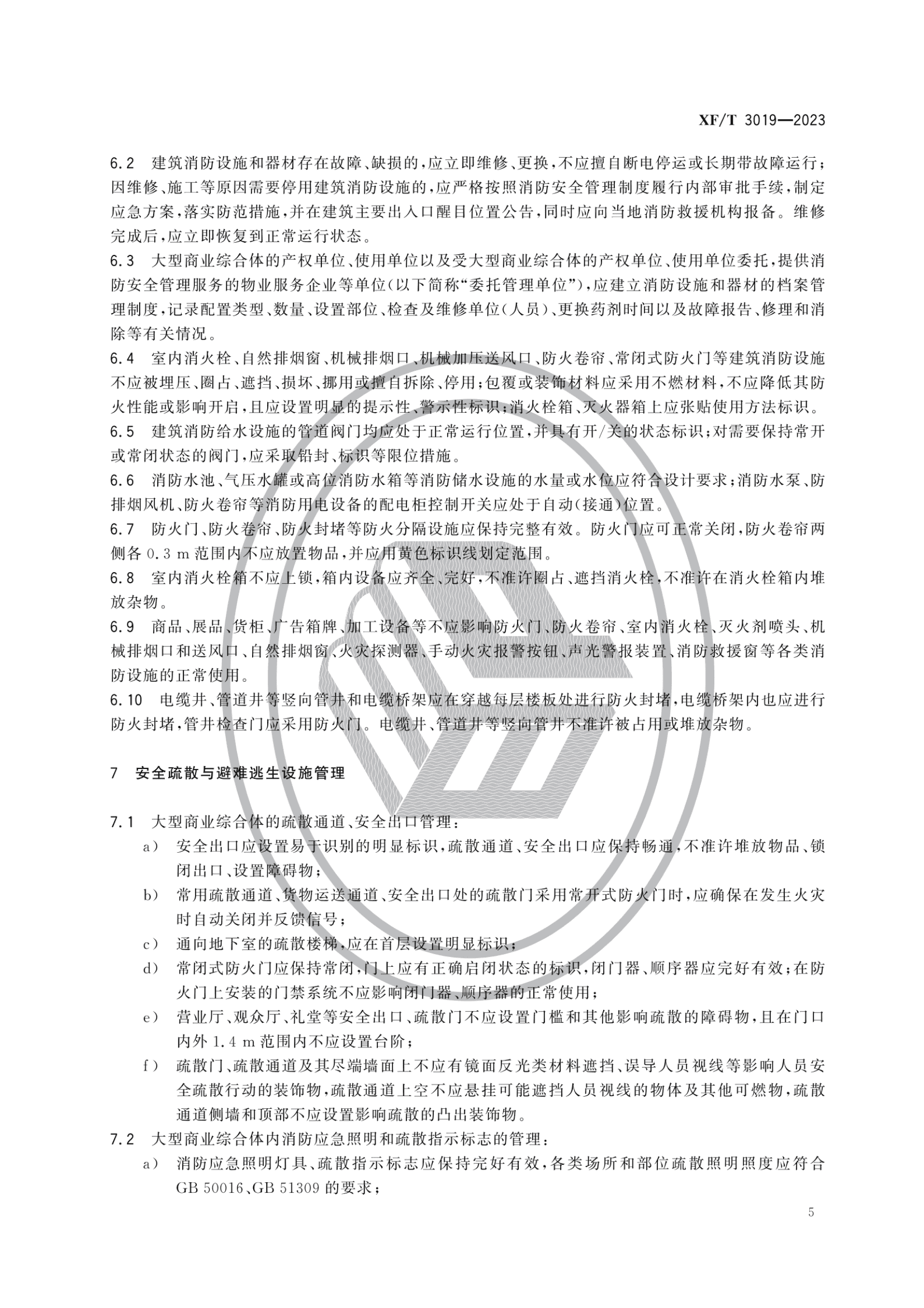 XF/T 3019—2023

6.2 建筑消防设施和器材存在故障、缺损的，应立即维修、更换，不应擅自断电停运或长期带故障运行；因维修、施工等原因需要停用建筑消防设施的，应严格按照消防安全管理制度履行内部审批手续，制定应急方案，落实防范措施，并在建筑主要出入口醒目位置公告，同时应向当地消防救援机构报备。维修完成后，应立即恢复到正常运行状态。

6.3 大型商业综合体的产权单位、使用单位以及受大型商业综合体的产权单位、使用单位委托，提供消防安全管理服务的物业服务企业等单位（以下简称“委托管理单位”），应建立消防设施和器材的档案管理制度，记录配置类型、数量、设置部位、检查及维修单位（人员）、更换药剂时间以及故障报告、修理和消除等有关情况。

6.4 室内消火栓、自然排烟窗、机械排烟口、机械加压送风口、防火卷帘、常闭式防火门等建筑消防设施不应被埋压、圈占、遮挡、损坏、挪用或擅自拆除、停用；包覆或装饰材料应采用不燃材料，不应降低其防火性能或影响开启，且应设置明显的提示性、警示性标识；消火栓箱、灭火器箱上应张贴使用方法标识。

6.5 建筑消防给水设施的管道阀门均应处于正常运行位置，并具有开/关的状态标识；对需要保持常开或常闭状态的阀门，应采取铅封、标识等限位措施。

6.6 消防水池、气压水罐或高位消防水箱等消防储水设施的水量或水位应符合设计要求；消防水泵、防排烟风机、防火卷帘等消防用电设备的配电柜控制开关应处于自动（接通）位置。

6.7 防火门、防火卷帘、防火封堵等防火分隔设施应保持完整有效。防火门应可正常关闭，防火卷帘两侧各 0.3 m 范围内不应放置物品，并应用黄色标识线划定范围。

6.8 室内消火栓箱不应上锁，箱内设备应齐全、完好，不准许圈占、遮挡消火栓，不准许在消火栓箱内堆放杂物。

6.9 商品、展品、货柜、广告箱牌、加工设备等不应影响防火门、防火卷帘、室内消火栓、灭火剂喷头、机械排烟口和送风口、自然排烟窗、火灾探测器、手动火灾报警按钮、声光警报装置、消防救援窗等各类消防设施的正常使用。

6.10 电缆井、管道井等竖向管井和电缆桥架应在穿越每层楼板处进行防火封堵，电缆桥架内也应进行防火封堵，管井检查门应采用防火门。电缆井、管道井等竖向管井不准许被占用或堆放杂物。

7 安全疏散与避难逃生设施管理

7.1 大型商业综合体的疏散通道、安全出口管理：

a) 安全出口应设置易于识别的明显标识，疏散通道、安全出口应保持畅通，不准许堆放物品、锁闭出口、设置障碍物；

b) 常用疏散通道、货物运送通道、安全出口处的疏散门采用常开式防火门时，应确保在发生火灾时自动关闭并反馈信号；

c) 通向地下室的疏散楼梯，应在首层设置明显标识；

d) 常闭式防火门应保持常闭，门上应有正确启闭状态的标识，闭门器、顺序器应完好有效；在防火门上安装的门禁系统不应影响闭门器、顺序器的正常使用；

e) 营业厅、观众厅、礼堂等安全出口、疏散门不应设置门槛和其他影响疏散的障碍物，且在门口内外 1.4 m 范围内不应设置台阶；

f) 疏散门、疏散通道及其尽端墙面上不应有镜面反光类材料遮挡、误导人员视线等影响人员安全疏散行动的装饰物，疏散通道上空不应悬挂可能遮挡人员视线的物体及其他可燃物，疏散通道侧墙和顶部不应设置影响疏散的凸出装饰物。

7.2 大型商业综合体内消防应急照明和疏散指示标志的管理：

a) 消防应急照明灯具、疏散指示标志应保持完好有效，各类场所和部位疏散照明照度应符合 GB 50016、GB 51309 的要求；

5